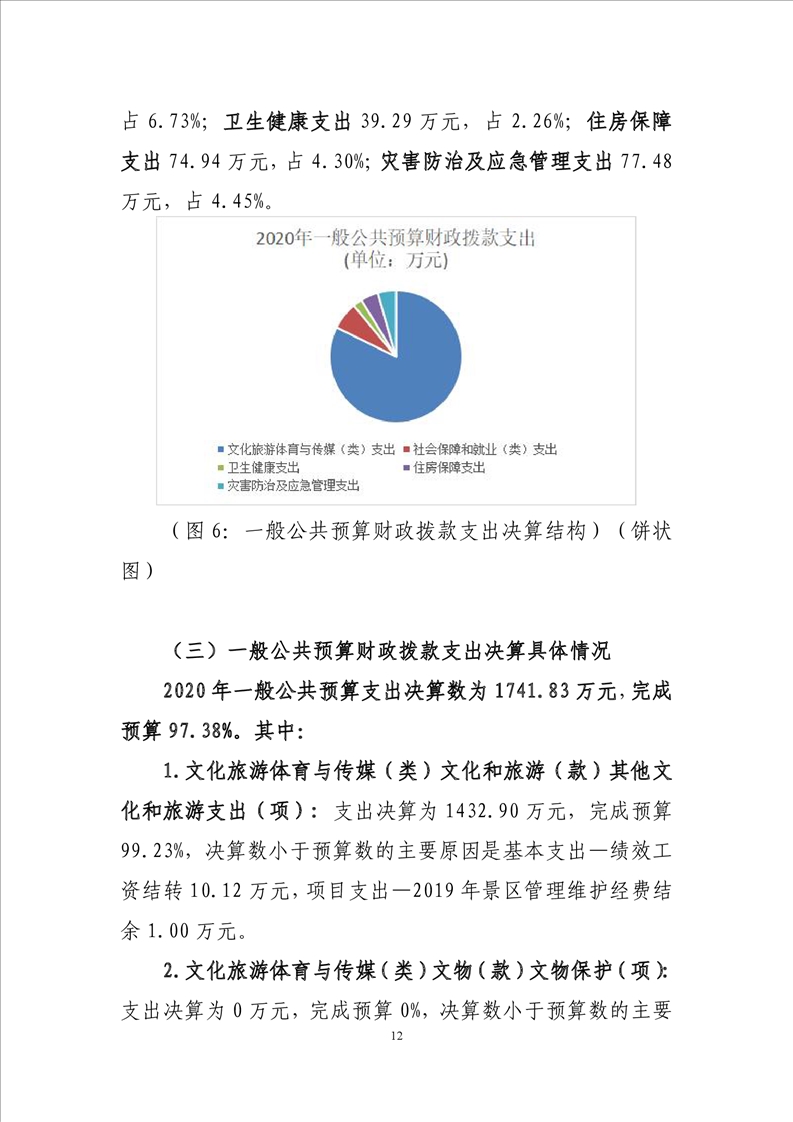 占 6.73%；卫生健康支出 39.29 万元，占 2.26%；住房保障支出 74.94 万元，占 4.30%；灾害防治及应急管理支出 77.48 万元，占 4.45%。

2020年一般公共预算财政拨款支出
(单位：万元)

文化旅游体育与传媒（类）支出
社会保障和就业（类）支出
卫生健康支出
住房保障支出
灾害防治及应急管理支出

（图 6：一般公共预算财政拨款支出决算结构）（饼状图）

（三）一般公共预算财政拨款支出决算具体情况

2020 年一般公共预算支出决算数为 1741.83 万元，完成预算 97.38%。其中：

1.文化旅游体育与传媒（类）文化和旅游（款）其他文化和旅游支出（项）：支出决算为 1432.90 万元，完成预算 99.23%，决算数小于预算数的主要原因是基本支出—绩效工资结转 10.12 万元，项目支出—2019 年景区管理维护经费结余 1.00 万元。

2.文化旅游体育与传媒（类）文物（款）文物保护（项）：支出决算为 0 万元，完成预算 0%，决算数小于预算数的主要

12